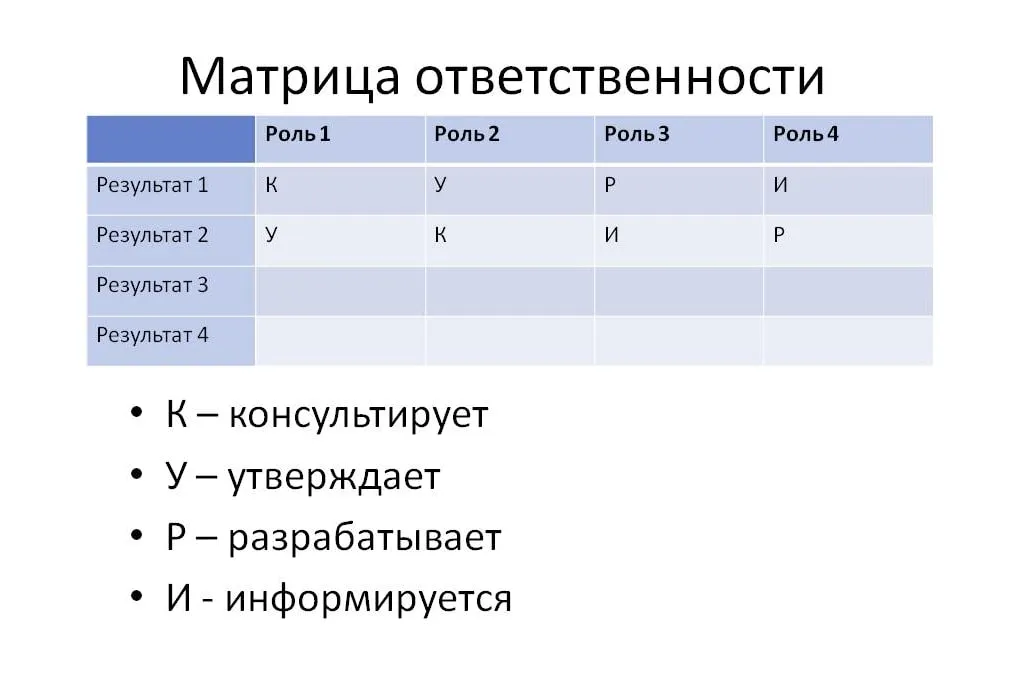 Матрица ответственности

| | Роль 1 | Роль 2 | Роль 3 | Роль 4 |
|---|---|---|---|---|
| Результат 1 | К | У | Р | И |
| Результат 2 | У | К | И | Р |
| Результат 3 | | | | |
| Результат 4 | | | | |

• К – консультирует
• У – утверждает
• Р – разрабатывает
• И - информируется